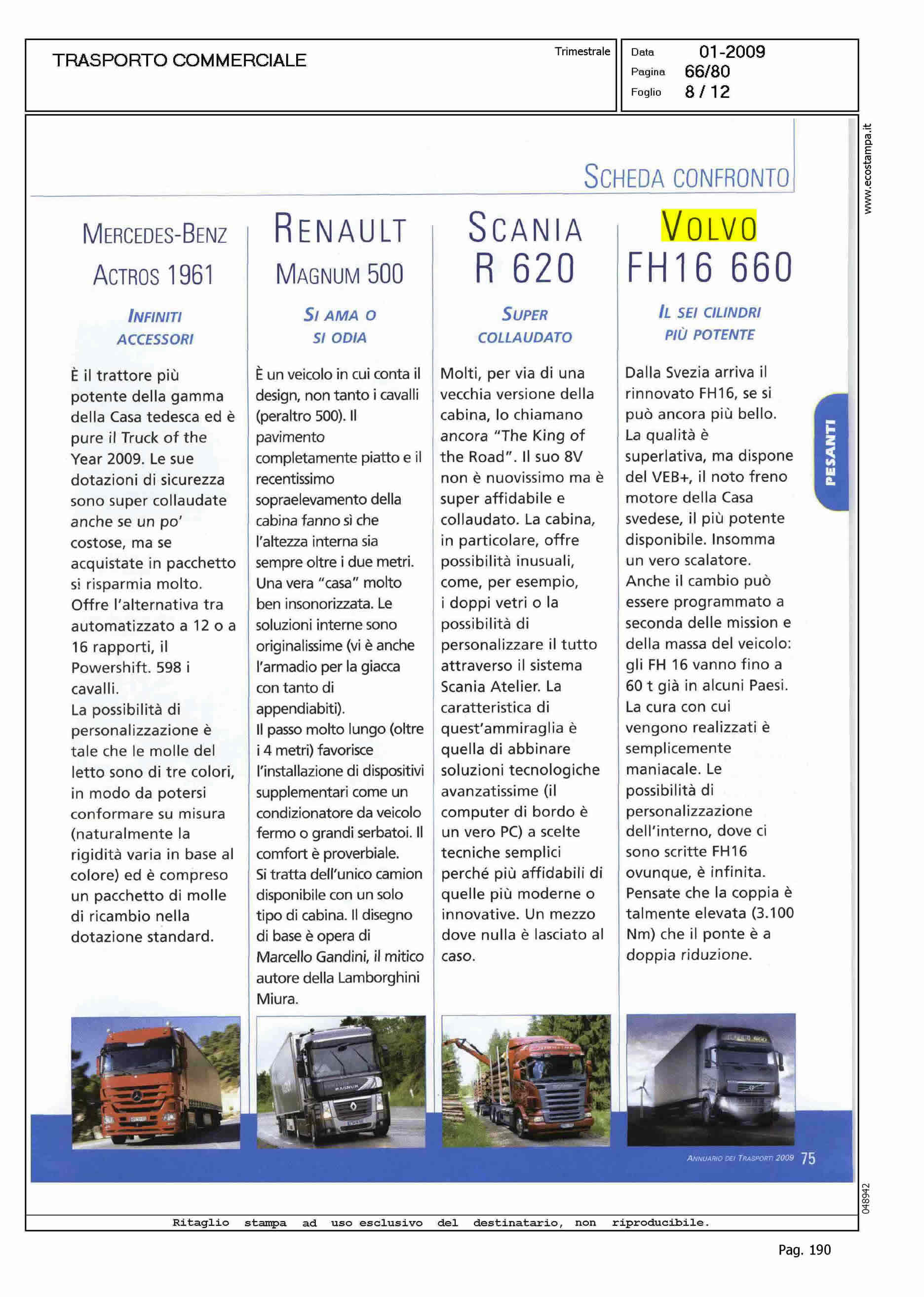 TRASPORTO COMMERCIALE

Trimestrale

Data 01-2009
Pagina 66/80
Foglio 8 / 12

www.ecostampa.it

SCHEDA CONFRONTO

MERCEDES-BENZ ACTROS 1961

INFINITI ACCESSORI

È il trattore più potente della gamma della Casa tedesca ed è pure il Truck of the Year 2009. Le sue dotazioni di sicurezza sono super collaudate anche se un po' costose, ma se acquistate in pacchetto si risparmia molto. Offre l'alternativa tra automatizzato a 12 o a 16 rapporti, il Powershift. 598 i cavalli.
La possibilità di personalizzazione è tale che le molle del letto sono di tre colori, in modo da potersi conformare su misura (naturalmente la rigidità varia in base al colore) ed è compreso un pacchetto di molle di ricambio nella dotazione standard.

RENAULT MAGNUM 500

SI AMA O SI ODIA

È un veicolo in cui conta il design, non tanto i cavalli (peraltro 500). Il pavimento completamente piatto e il recentissimo sopraelevamento della cabina fanno sì che l'altezza interna sia sempre oltre i due metri. Una vera "casa" molto ben insonorizzata. Le soluzioni interne sono originalissime (vi è anche l'armadio per la giacca con tanto di appendiabiti).
Il passo molto lungo (oltre i 4 metri) favorisce l'installazione di dispositivi supplementari come un condizionatore da veicolo fermo o grandi serbatoi. Il comfort è proverbiale.
Si tratta dell'unico camion disponibile con un solo tipo di cabina. Il disegno di base è opera di Marcello Gandini, il mitico autore della Lamborghini Miura.

SCANIA R 620

SUPER COLLAUDATO

Molti, per via di una vecchia versione della cabina, lo chiamano ancora "The King of the Road". Il suo 8V non è nuovissimo ma è super affidabile e collaudato. La cabina, in particolare, offre possibilità inusuali, come, per esempio, i doppi vetri o la possibilità di personalizzare il tutto attraverso il sistema Scania Atelier. La caratteristica di quest'ammiraglia è quella di abbinare soluzioni tecnologiche avanzatissime (il computer di bordo è un vero PC) a scelte tecniche semplici perché più affidabili di quelle più moderne o innovative. Un mezzo dove nulla è lasciato al caso.

VOLVO FH16 660

IL SEI CILINDRI PIÙ POTENTE

Dalla Svezia arriva il rinnovato FH16, se si può ancora più bello. La qualità è superlativa, ma dispone del VEB+, il noto freno motore della Casa svedese, il più potente disponibile. Insomma un vero scalatore. Anche il cambio può essere programmato a seconda delle mission e della massa del veicolo: gli FH 16 vanno fino a 60 t già in alcuni Paesi. La cura con cui vengono realizzati è semplicemente maniacale. Le possibilità di personalizzazione dell'interno, dove ci sono scritte FH16 ovunque, è infinita. Pensate che la coppia è talmente elevata (3.100 Nm) che il ponte è a doppia riduzione.

PESANTI

ANNUARIO DEI TRASPORTI 2009 75

048942

Ritaglio stampa ad uso esclusivo del destinatario, non riproducibile.

Pag. 190